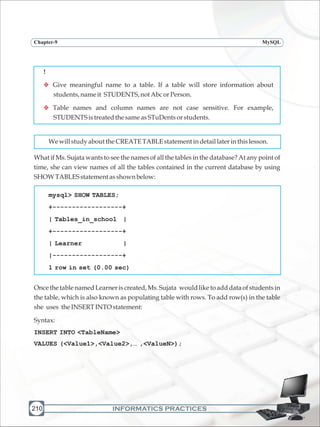 Chapter-9 MySQL

!

Give meaningful name to a table. If a table will store information about students, name it STUDENTS, not Abc or Person.

Table names and column names are not case sensitive. For example, STUDENTS is treated the same as STuDents or students.

We will study about the CREATE TABLE statement in detail later in this lesson.

What if Ms. Sujata wants to see the names of all the tables in the database? At any point of time, she can view names of all the tables contained in the current database by using SHOW TABLES statement as shown below:

mysql> SHOW TABLES;
+------------------+
| Tables_in_school |
+------------------+
| Learner |
|------------------+
1 row in set (0.00 sec)

Once the table named Learner is created, Ms. Sujata would like to add data of students in the table, which is also known as populating table with rows. To add row(s) in the table she uses the INSERT INTO statement:

Syntax:

INSERT INTO <TableName>
VALUES (<Value1>,<Value2>,... ,<ValueN>);

210 INFORMATICS PRACTICES